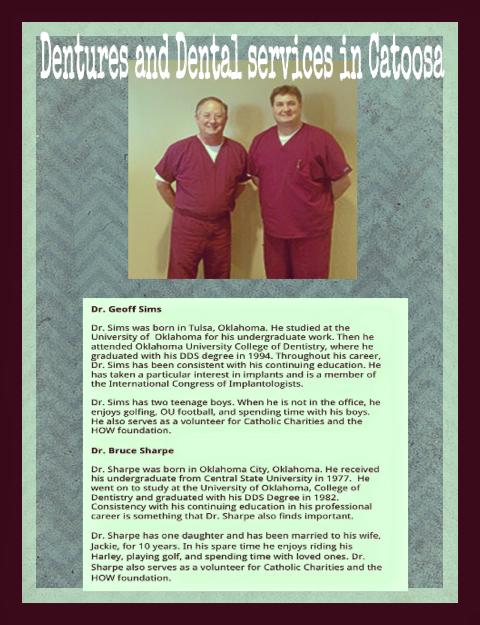 Dentures and Dental services in Catoosa

Dr. Geoff Sims

Dr. Sims was born in Tulsa, Oklahoma. He studied at the University of Oklahoma for his undergraduate work. Then he attended Oklahoma University College of Dentistry, where he graduated with his DDS degree in 1994. Throughout his career, Dr. Sims has been consistent with his continuing education. He has taken a particular interest in implants and is a member of the International Congress of Implantologists.

Dr. Sims has two teenage boys. When he is not in the office, he enjoys golfing, OU football, and spending time with his boys. He also serves as a volunteer for Catholic Charities and the HOW foundation.

Dr. Bruce Sharpe

Dr. Sharpe was born in Oklahoma City, Oklahoma. He received his undergraduate from Central State University in 1977. He went on to study at the University of Oklahoma, College of Dentistry and graduated with his DDS Degree in 1982. Consistency with his continuing education in his professional career is something that Dr. Sharpe also finds important.

Dr. Sharpe has one daughter and has been married to his wife, Jackie, for 10 years. In his spare time he enjoys riding his Harley, playing golf, and spending time with loved ones. Dr. Sharpe also serves as a volunteer for Catholic Charities and the HOW foundation.